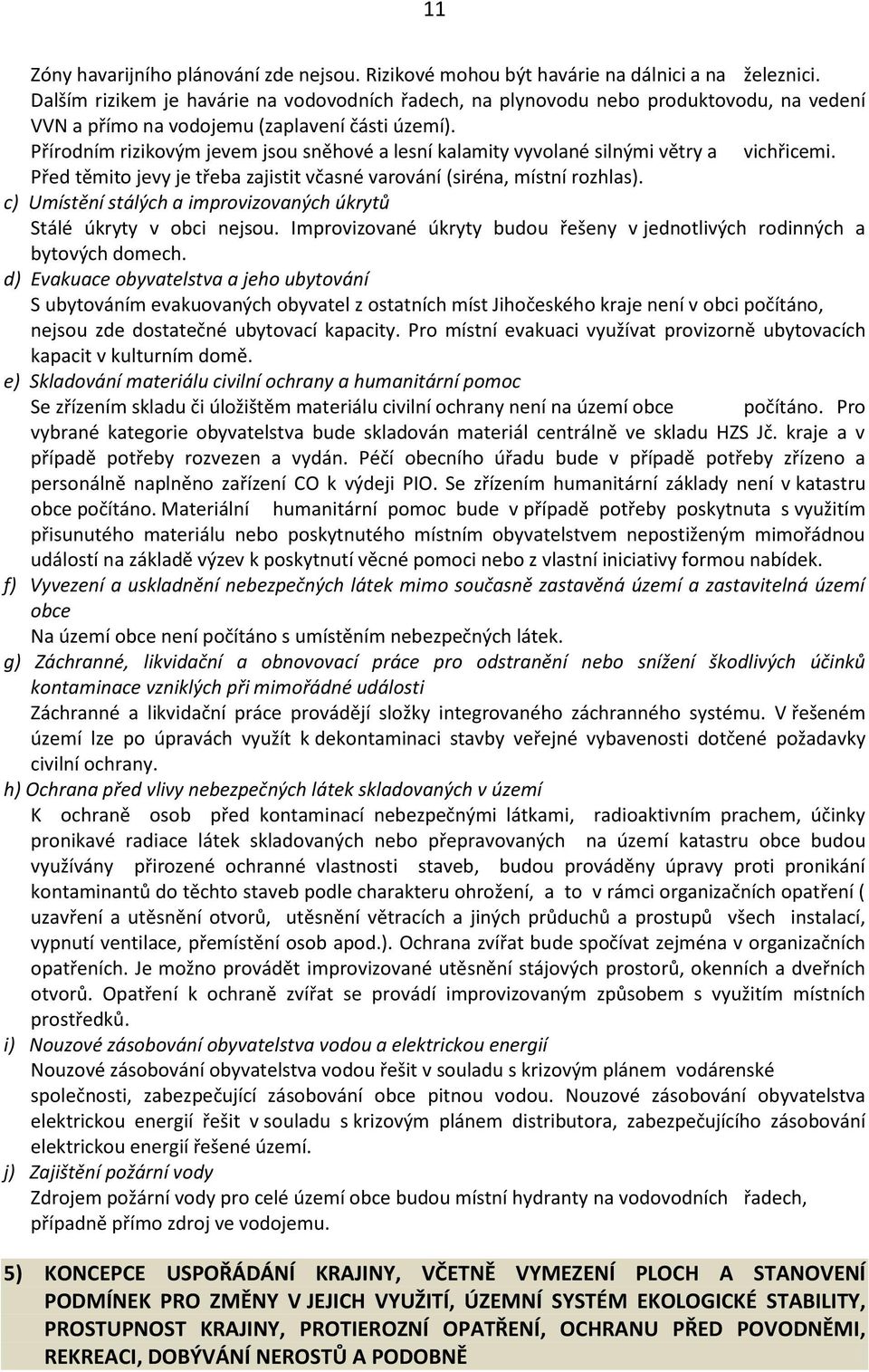 11

Zóny havarijního plánování zde nejsou. Rizikové mohou být havárie na dálnici a na železnici. Dalším rizikem je havárie na vodovodních řadech, na plynovodu nebo produktovodu, na vedení VVN a přímo na vodojemu (zaplavení části území).
Přírodním rizikovým jevem jsou sněhové a lesní kalamity vyvolané silnými větry a vichřicemi. Před těmito jevy je třeba zajistit včasné varování (siréna, místní rozhlas).

c) Umístění stálých a improvizovaných úkrytů
Stálé úkryty v obci nejsou. Improvizované úkryty budou řešeny v jednotlivých rodinných a bytových domech.

d) Evakuace obyvatelstva a jeho ubytování
S ubytováním evakuovaných obyvatel z ostatních míst Jihočeského kraje není v obci počítáno, nejsou zde dostatečné ubytovací kapacity. Pro místní evakuaci využívat provizorně ubytovacích kapacit v kulturním domě.

e) Skladování materiálu civilní ochrany a humanitární pomoc
Se zřízením skladu či úložištěm materiálu civilní ochrany není na území obce počítáno. Pro vybrané kategorie obyvatelstva bude skladován materiál centrálně ve skladu HZS Jč. kraje a v případě potřeby rozvezen a vydán. Péčí obecního úřadu bude v případě potřeby zřízeno a personálně naplněno zařízení CO k výdeji PIO. Se zřízením humanitární základy není v katastru obce počítáno. Materiální humanitární pomoc bude v případě potřeby poskytnuta s využitím přisunutého materiálu nebo poskytnutého místním obyvatelstvem nepostiženým mimořádnou událostí na základě výzev k poskytnutí věcné pomoci nebo z vlastní iniciativy formou nabídek.

f) Vyvezení a uskladnění nebezpečných látek mimo současně zastavěná území a zastavitelná území obce
Na území obce není počítáno s umístěním nebezpečných látek.

g) Záchranné, likvidační a obnovovací práce pro odstranění nebo snížení škodlivých účinků kontaminace vzniklých při mimořádné události
Záchranné a likvidační práce provádějí složky integrovaného záchranného systému. V řešeném území lze po úpravách využít k dekontaminaci stavby veřejné vybavenosti dotčené požadavky civilní ochrany.

h) Ochrana před vlivy nebezpečných látek skladovaných v území
K ochraně osob před kontaminací nebezpečnými látkami, radioaktivním prachem, účinky pronikavé radiace látek skladovaných nebo přepravovaných na území katastru obce budou využívány přirozené ochranné vlastnosti staveb, budou prováděny úpravy proti pronikání kontaminantů do těchto staveb podle charakteru ohrožení, a to v rámci organizačních opatření ( uzavření a utěsnění otvorů, utěsnění větracích a jiných průduchů a prostupů všech instalací, vypnutí ventilace, přemístění osob apod.). Ochrana zvířat bude spočívat zejména v organizačních opatřeních. Je možno provádět improvizované utěsnění stájových prostorů, okenních a dveřních otvorů. Opatření k ochraně zvířat se provádí improvizovaným způsobem s využitím místních prostředků.

i) Nouzové zásobování obyvatelstva vodou a elektrickou energií
Nouzové zásobování obyvatelstva vodou řešit v souladu s krizovým plánem vodárenské společnosti, zabezpečující zásobování obce pitnou vodou. Nouzové zásobování obyvatelstva elektrickou energií řešit v souladu s krizovým plánem distributora, zabezpečujícího zásobování elektrickou energií řešené území.

j) Zajištění požární vody
Zdrojem požární vody pro celé území obce budou místní hydranty na vodovodních řadech, případně přímo zdroj ve vodojemu.

5) KONCEPCE USPOŘÁDÁNÍ KRAJINY, VČETNĚ VYMEZENÍ PLOCH A STANOVENÍ PODMÍNEK PRO ZMĚNY V JEJICH VYUŽITÍ, ÚZEMNÍ SYSTÉM EKOLOGICKÉ STABILITY, PROSTUPNOST KRAJINY, PROTIEROZNÍ OPATŘENÍ, OCHRANU PŘED POVODNĚMI, REKREACI, DOBÝVÁNÍ NEROSTŮ A PODOBNĚ